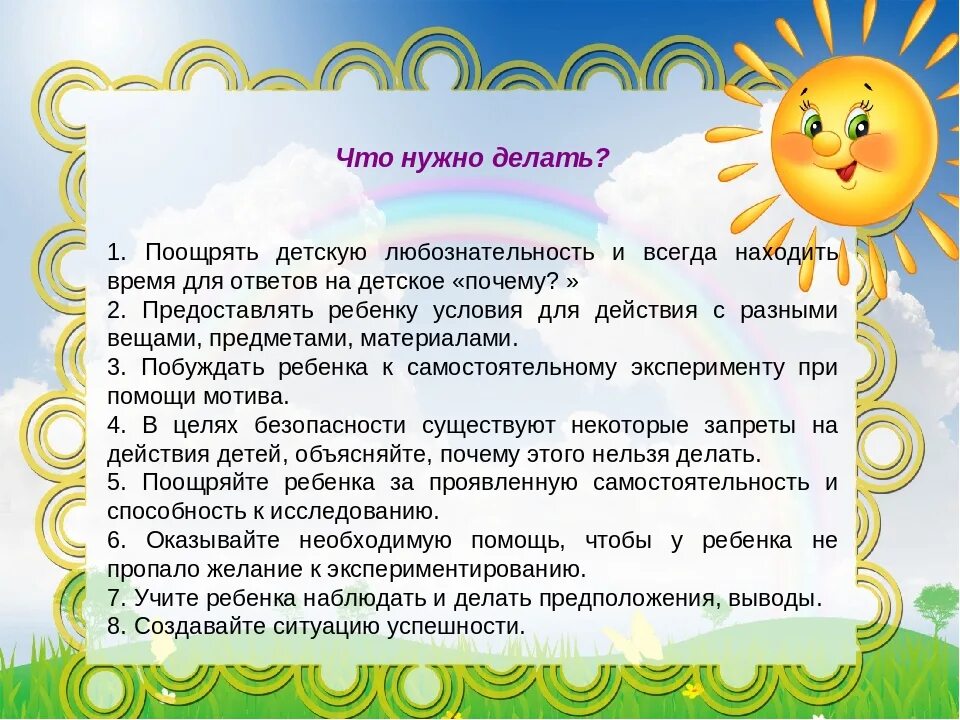 Что нужно делать?

1. Поощрять детскую любознательность и всегда находить время для ответов на детское «почему? »
2. Предоставлять ребенку условия для действия с разными вещами, предметами, материалами.
3. Побуждать ребенка к самостоятельному эксперименту при помощи мотива.
4. В целях безопасности существуют некоторые запреты на действия детей, объясняйте, почему этого нельзя делать.
5. Поощряйте ребенка за проявленную самостоятельность и способность к исследованию.
6. Оказывайте необходимую помощь, чтобы у ребенка не пропало желание к экспериментированию.
7. Учите ребенка наблюдать и делать предположения, выводы.
8. Создавайте ситуацию успешности.